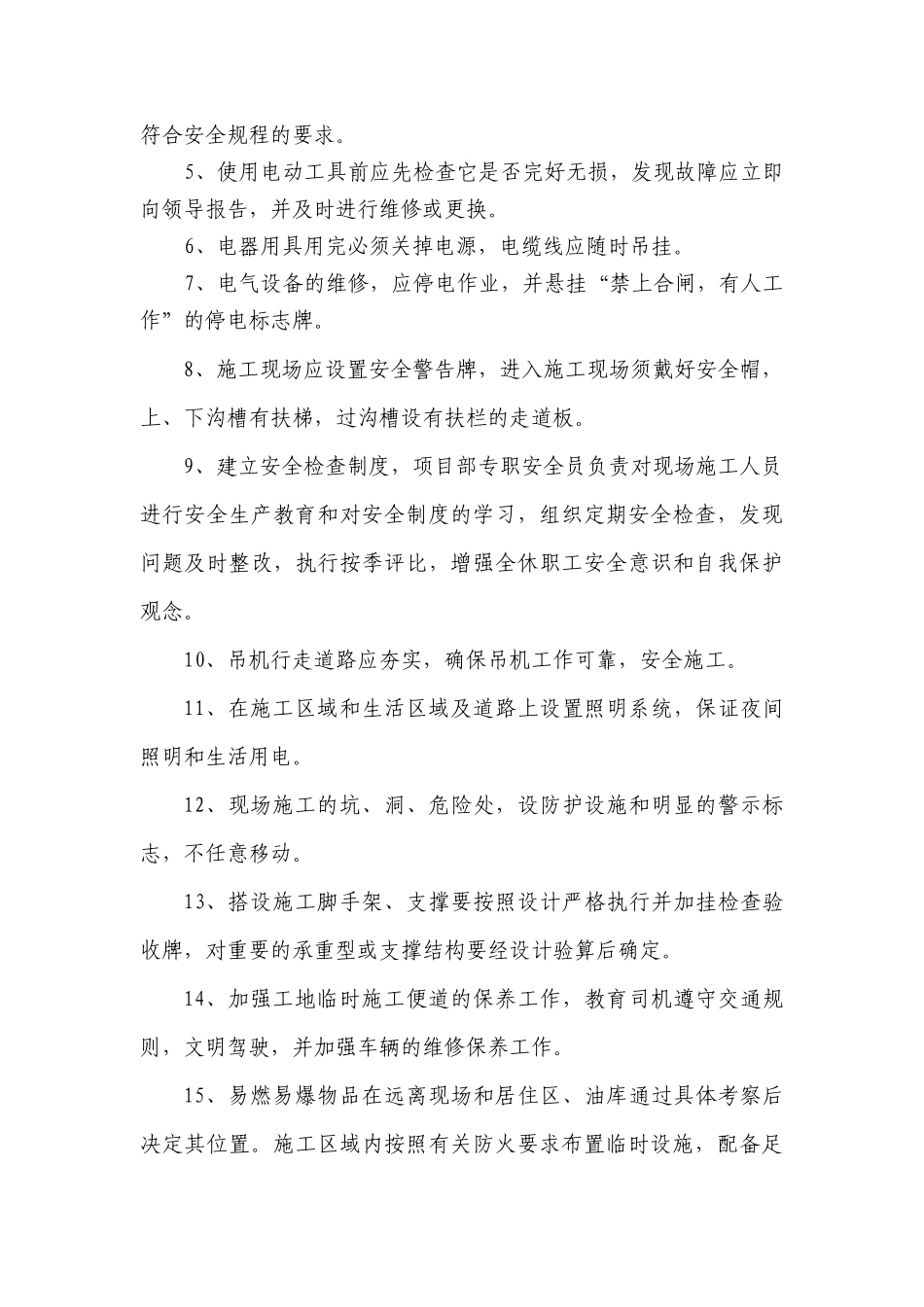 符合安全规程的要求。

5、使用电动工具前应先检查它是否完好无损，发现故障应立即向领导报告，并及时进行维修或更换。

6、电器用具用完必须关掉电源，电缆线应随时吊挂。

7、电气设备的维修，应停电作业，并悬挂“禁上合闸，有人工作”的停电标志牌。

8、施工现场应设置安全警告牌，进入施工现场须戴好安全帽，上、下沟槽有扶梯，过沟槽设有扶栏的走道板。

9、建立安全检查制度，项目部专职安全员负责对现场施工人员进行安全生产教育和对安全制度的学习，组织定期安全检查，发现问题及时整改，执行按季评比，增强全休职工安全意识和自我保护观念。

10、吊机行走道路应夯实，确保吊机工作可靠，安全施工。

11、在施工区域和生活区域及道路上设置照明系统，保证夜间照明和生活用电。

12、现场施工的坑、洞、危险处，设防护设施和明显的警示标志，不任意移动。

13、搭设施工脚手架、支撑要按照设计严格执行并加挂检查验收牌，对重要的承重型或支撑结构要经设计验算后确定。

14、加强工地临时施工便道的保养工作，教育司机遵守交通规则，文明驾驶，并加强车辆的维修保养工作。

15、易燃易爆物品在远离现场和居住区、油库通过具体考察后决定其位置。施工区域内按照有关防火要求布置临时设施，配备足